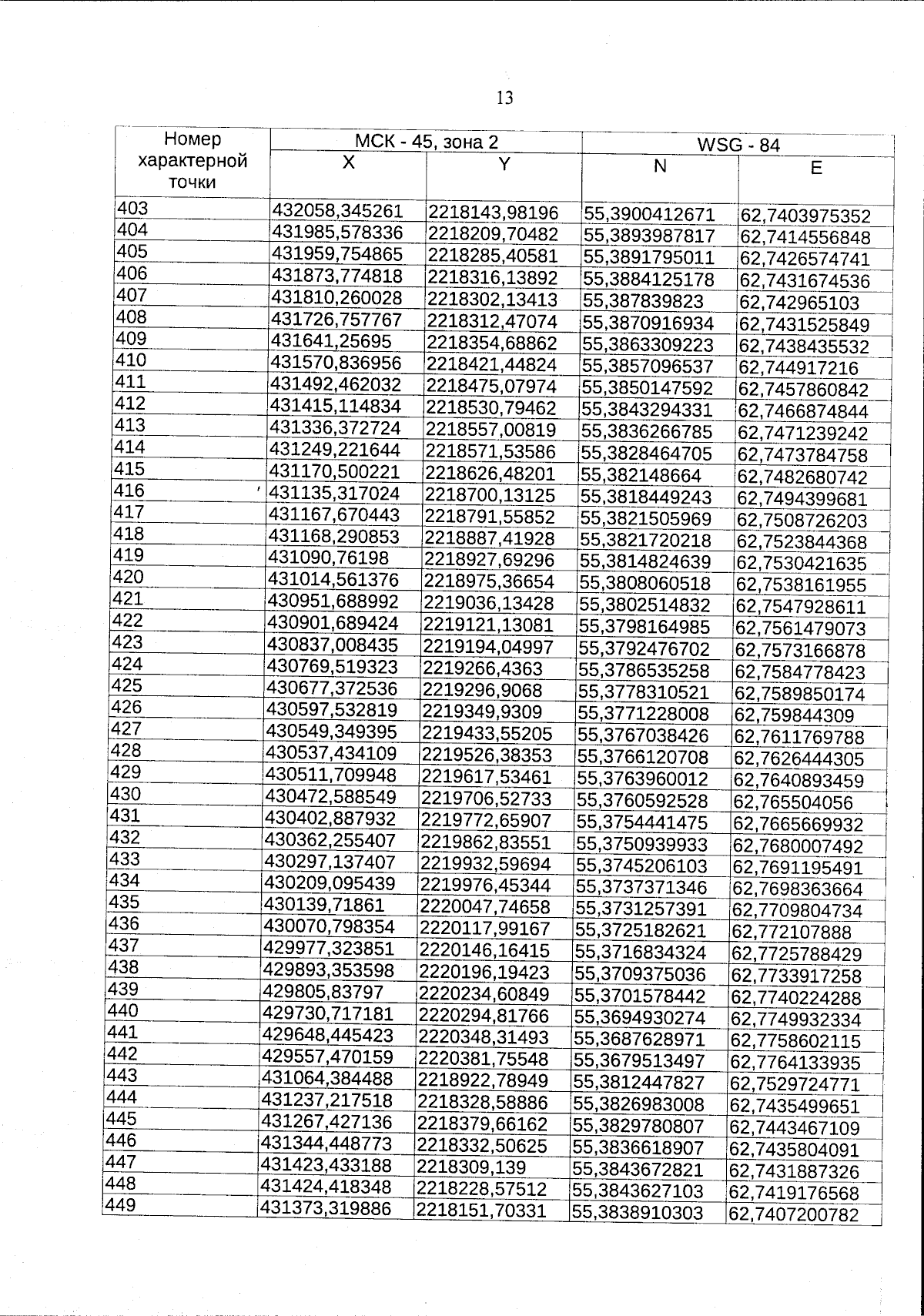 13

| Номер характерной точки | МСК - 45, зона 2 | | WSG - 84 | |
|---|---|---|---|---|
| | X | Y | N | E |
| 403 | 432058,345261 | 2218143,98196 | 55,3900412671 | 62,7403975352 |
| 404 | 431985,578336 | 2218209,70482 | 55,3893987817 | 62,7414556848 |
| 405 | 431959,754865 | 2218285,40581 | 55,3891795011 | 62,7426574741 |
| 406 | 431873,774818 | 2218316,13892 | 55,3884125178 | 62,7431674536 |
| 407 | 431810,260028 | 2218302,13413 | 55,387839823 | 62,742965103 |
| 408 | 431726,757767 | 2218312,47074 | 55,3870916934 | 62,7431525849 |
| 409 | 431641,25695 | 2218354,68862 | 55,3863309223 | 62,7438435532 |
| 410 | 431570,836956 | 2218421,44824 | 55,3857096537 | 62,744917216 |
| 411 | 431492,462032 | 2218475,07974 | 55,3850147592 | 62,7457860842 |
| 412 | 431415,114834 | 2218530,79462 | 55,3843294331 | 62,7466874844 |
| 413 | 431336,372724 | 2218557,00819 | 55,3836266785 | 62,7471239242 |
| 414 | 431249,221644 | 2218571,53586 | 55,3828464705 | 62,7473784758 |
| 415 | 431170,500221 | 2218626,48201 | 55,382148664 | 62,7482680742 |
| 416 | 431135,317024 | 2218700,13125 | 55,3818449243 | 62,7494399681 |
| 417 | 431167,670443 | 2218791,55852 | 55,3821505969 | 62,7508726203 |
| 418 | 431168,290853 | 2218887,41928 | 55,3821720218 | 62,7523844368 |
| 419 | 431090,76198 | 2218927,69296 | 55,3814824639 | 62,7530421635 |
| 420 | 431014,561376 | 2218975,36654 | 55,3808060518 | 62,7538161955 |
| 421 | 430951,688992 | 2219036,13428 | 55,3802514832 | 62,7547928611 |
| 422 | 430901,689424 | 2219121,13081 | 55,3798164985 | 62,7561479073 |
| 423 | 430837,008435 | 2219194,04997 | 55,3792476702 | 62,7573166878 |
| 424 | 430769,519323 | 2219266,4363 | 55,3786535258 | 62,7584778423 |
| 425 | 430677,372536 | 2219296,9068 | 55,3778310521 | 62,7589850174 |
| 426 | 430597,532819 | 2219349,9309 | 55,3771228008 | 62,759844309 |
| 427 | 430549,349395 | 2219433,55205 | 55,3767038426 | 62,7611769788 |
| 428 | 430537,434109 | 2219526,38353 | 55,3766120708 | 62,7626444305 |
| 429 | 430511,709948 | 2219617,53461 | 55,3763960012 | 62,7640893459 |
| 430 | 430472,588549 | 2219706,52733 | 55,3760592528 | 62,765504056 |
| 431 | 430402,887932 | 2219772,65907 | 55,3754441475 | 62,7665669932 |
| 432 | 430362,255407 | 2219862,83551 | 55,3750939933 | 62,7680007492 |
| 433 | 430297,137407 | 2219932,59694 | 55,3745206103 | 62,7691195491 |
| 434 | 430209,095439 | 2219976,45344 | 55,3737371346 | 62,7698363664 |
| 435 | 430139,71861 | 2220047,74658 | 55,3731257391 | 62,7709804734 |
| 436 | 430070,798354 | 2220117,99167 | 55,3725182621 | 62,772107888 |
| 437 | 429977,323851 | 2220146,16415 | 55,3716834324 | 62,7725788429 |
| 438 | 429893,353598 | 2220196,19423 | 55,3709375036 | 62,7733917258 |
| 439 | 429805,83797 | 2220234,60849 | 55,3701578442 | 62,7740224288 |
| 440 | 429730,717181 | 2220294,81766 | 55,3694930274 | 62,7749932334 |
| 441 | 429648,445423 | 2220348,31493 | 55,3687628971 | 62,7758602115 |
| 442 | 429557,470159 | 2220381,75548 | 55,3679513497 | 62,7764133935 |
| 443 | 431064,384488 | 2218922,78949 | 55,3812447827 | 62,7529724771 |
| 444 | 431237,217518 | 2218328,58886 | 55,3826983008 | 62,7435499651 |
| 445 | 431267,427136 | 2218379,66162 | 55,3829780807 | 62,7443467109 |
| 446 | 431344,448773 | 2218332,50625 | 55,3836618907 | 62,7435804091 |
| 447 | 431423,433188 | 2218309,139 | 55,3843672821 | 62,7431887326 |
| 448 | 431424,418348 | 2218228,57512 | 55,3843627103 | 62,7419176568 |
| 449 | 431373,319886 | 2218151,70331 | 55,3838910303 | 62,7407200782 |